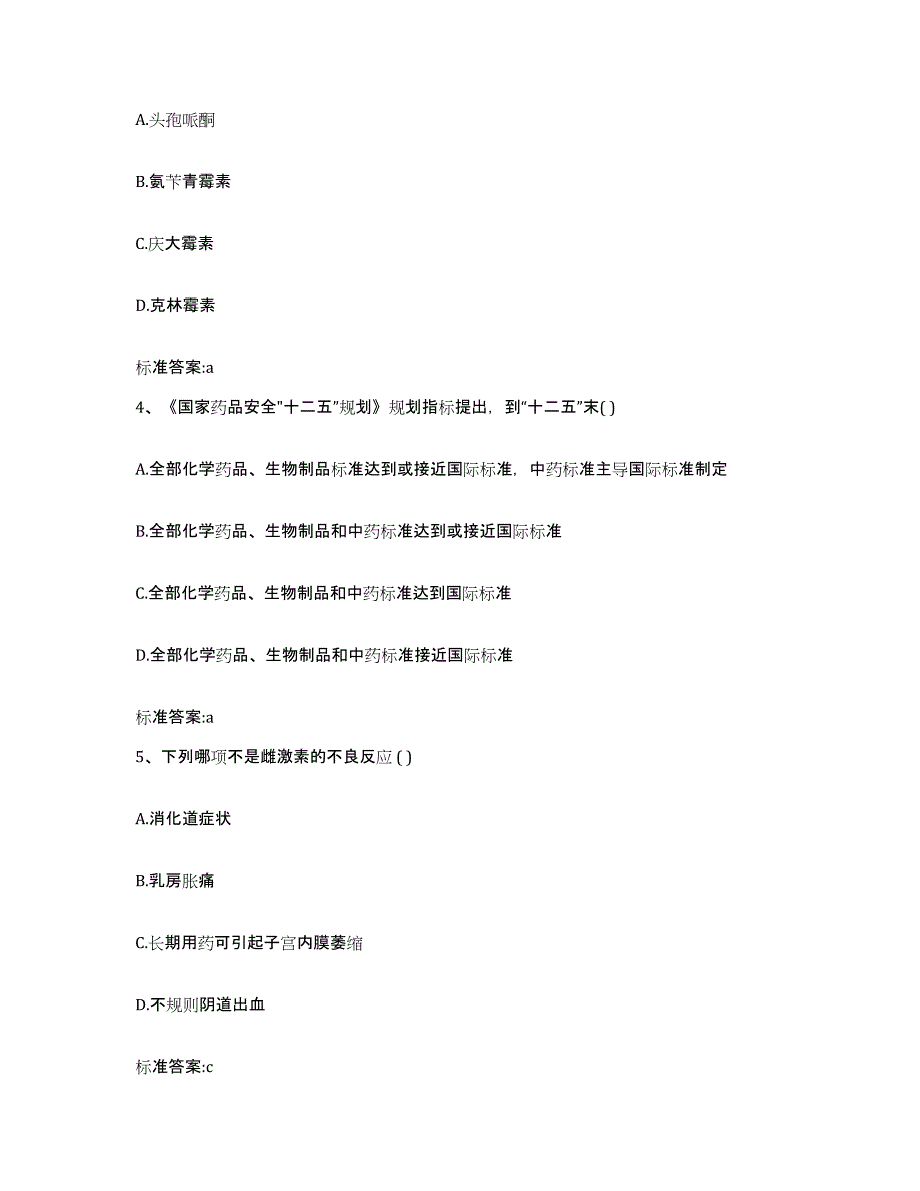 A.头孢哌酮

B.氨苄青霉素

C.庆大霉素

D.克林霉素

标准答案:a

4、《国家药品安全"十二五"规划》规划指标提出，到"十二五"末( )

A.全部化学药品、生物制品标准达到或接近国际标准，中药标准主导国际标准制定

B.全部化学药品、生物制品和中药标准达到或接近国际标准

C.全部化学药品、生物制品和中药标准达到国际标准

D.全部化学药品、生物制品和中药标准接近国际标准

标准答案:a

5、下列哪项不是雌激素的不良反应 ( )

A.消化道症状

B.乳房胀痛

C.长期用药可引起子宫内膜萎缩

D.不规则阴道出血

标准答案:c